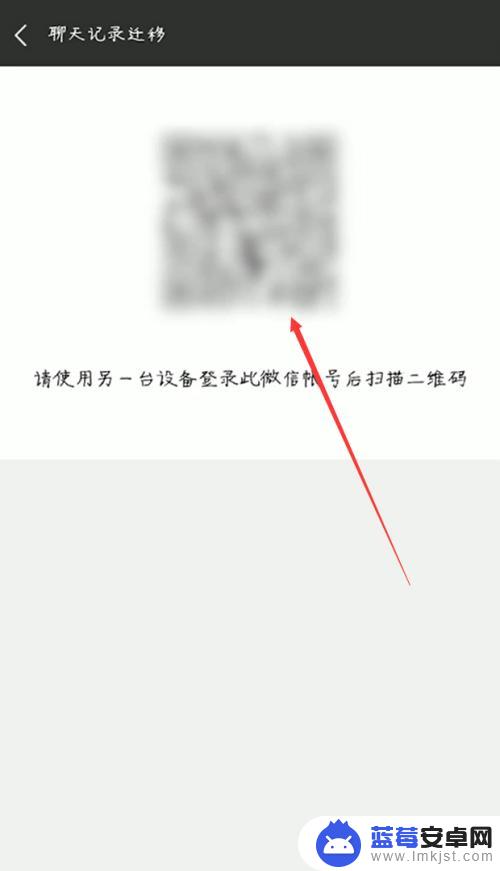 聊天记录迁移

请使用另一台设备登录此微信帐号后扫描二维码

蓝莓安卓网
www.lmkjst.com